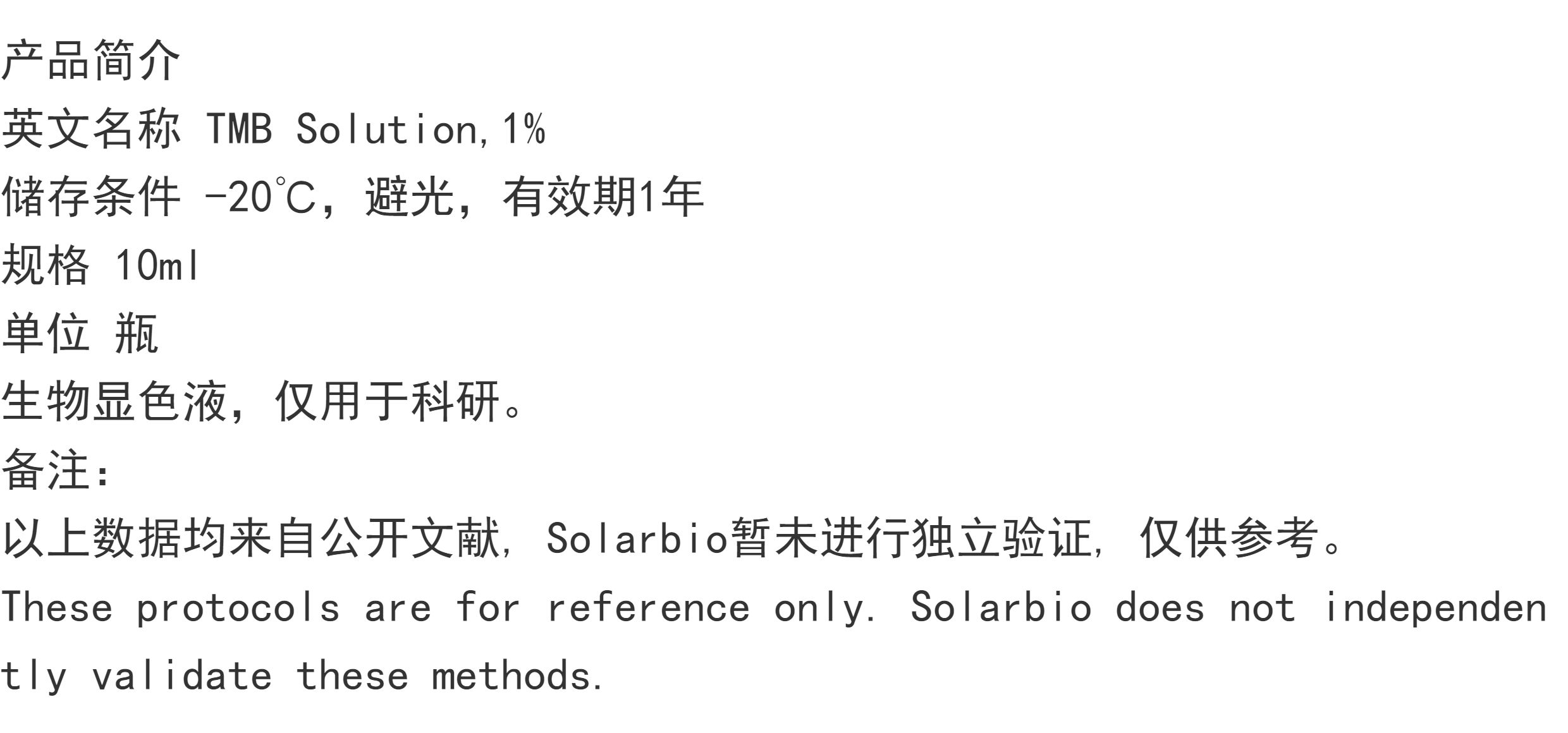 产品简介

英文名称 TMB Solution,1%

储存条件 -20℃，避光，有效期1年

规格 10ml

单位 瓶

生物显色液，仅用于科研。

备注:

以上数据均来自公开文献，Solarbio暂未进行独立验证，仅供参考。

These protocols are for reference only. Solarbio does not independently validate these methods.